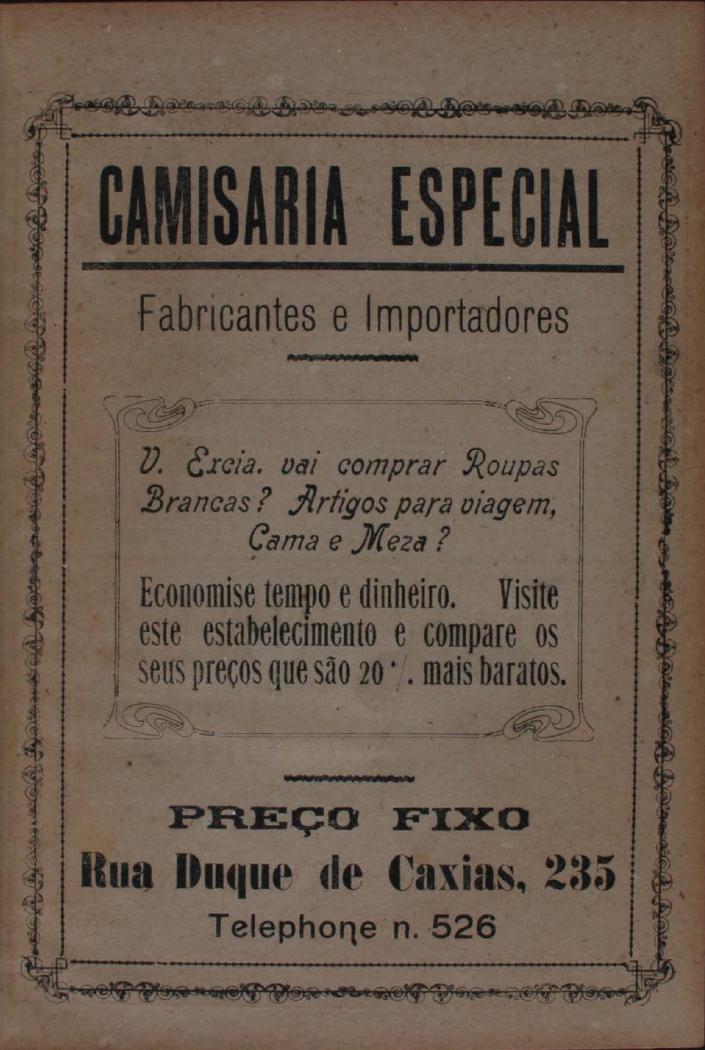 CAMISARIA ESPECIAL

Fabricantes e Importadores

V. Excia. vai comprar Roupas Brancas? Artigos para viagem, Cama e Meza?

Economise tempo e dinheiro. Visite este estabelecimento e compare os seus preços que são 20 °/. mais baratos.

PREÇO FIXO

Rua Duque de Caxias, 235

Telephone n. 526